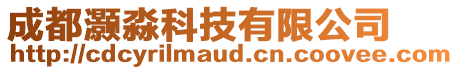 成都灏淼科技有限公司
http://cdcyrilmaud.cn.coovee.com